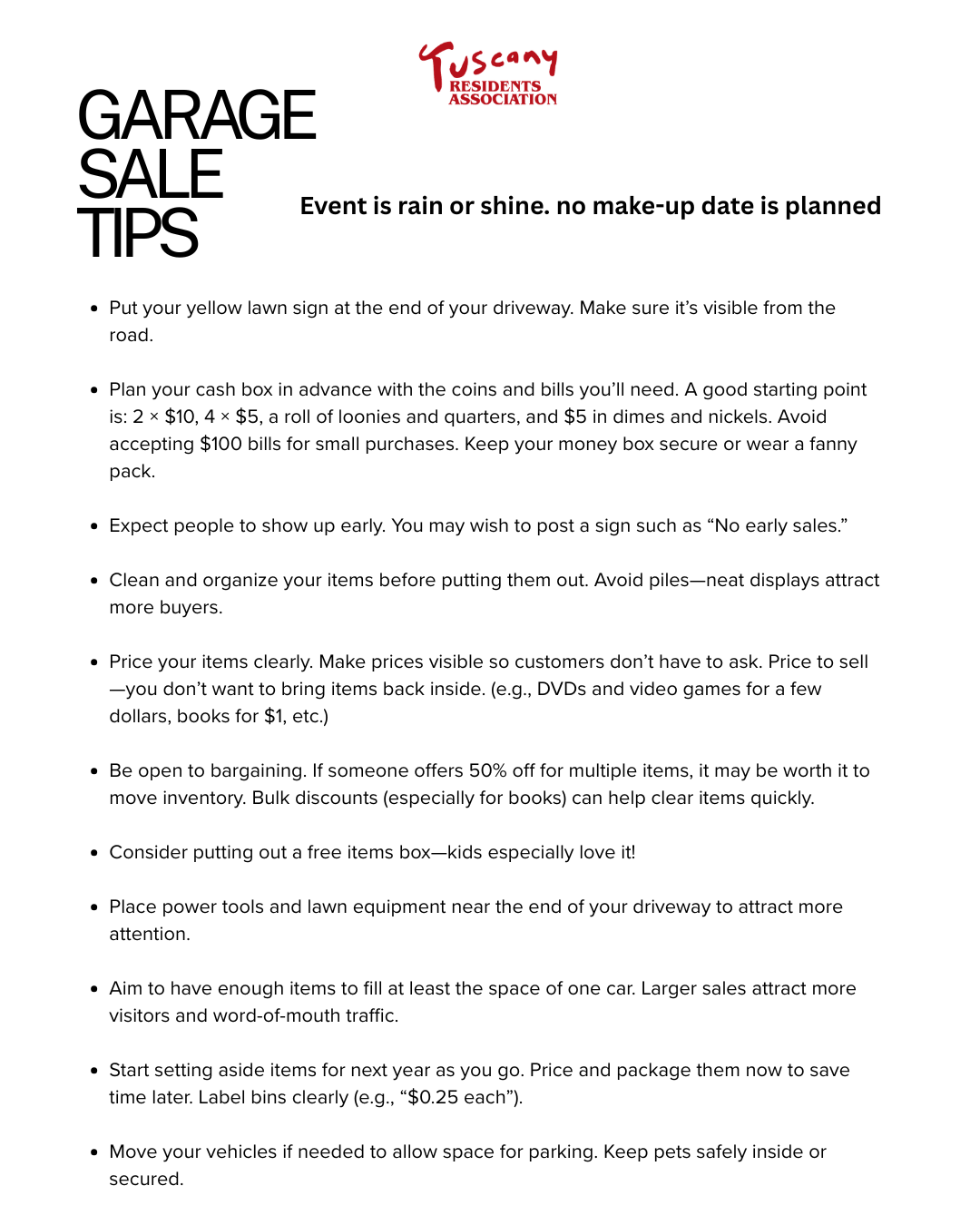 Tuscany
RESIDENTS
ASSOCIATION

GARAGE
SALE
TIPS

Event is rain or shine. no make-up date is planned

• Put your yellow lawn sign at the end of your driveway. Make sure it's visible from the road.

• Plan your cash box in advance with the coins and bills you'll need. A good starting point is: 2 × $10, 4 × $5, a roll of loonies and quarters, and $5 in dimes and nickels. Avoid accepting $100 bills for small purchases. Keep your money box secure or wear a fanny pack.

• Expect people to show up early. You may wish to post a sign such as "No early sales."

• Clean and organize your items before putting them out. Avoid piles—neat displays attract more buyers.

• Price your items clearly. Make prices visible so customers don't have to ask. Price to sell—you don't want to bring items back inside. (e.g., DVDs and video games for a few dollars, books for $1, etc.)

• Be open to bargaining. If someone offers 50% off for multiple items, it may be worth it to move inventory. Bulk discounts (especially for books) can help clear items quickly.

• Consider putting out a free items box—kids especially love it!

• Place power tools and lawn equipment near the end of your driveway to attract more attention.

• Aim to have enough items to fill at least the space of one car. Larger sales attract more visitors and word-of-mouth traffic.

• Start setting aside items for next year as you go. Price and package them now to save time later. Label bins clearly (e.g., "$0.25 each").

• Move your vehicles if needed to allow space for parking. Keep pets safely inside or secured.